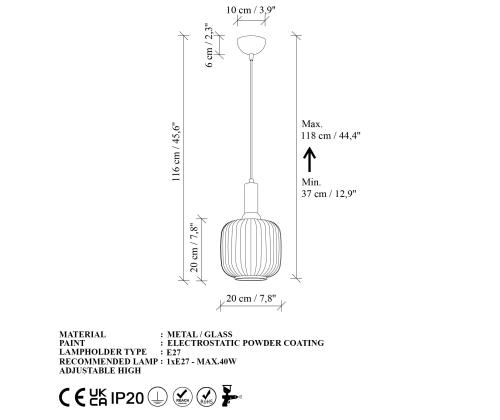 10 cm / 3,9"

6 cm / 2,3"

116 cm / 45,6"

Max.
118 cm / 44,4"

Min.
37 cm / 12,9"

20 cm / 7,8"

20 cm / 7,8"

MATERIAL : METAL / GLASS
PAINT : ELECTROSTATIC POWDER COATING
LAMPHOLDER TYPE : E27
RECOMMENDED LAMP : 1xE27 - MAX.40W
ADJUSTABLE HIGH

CE UK CA IP20 REACH RoHS